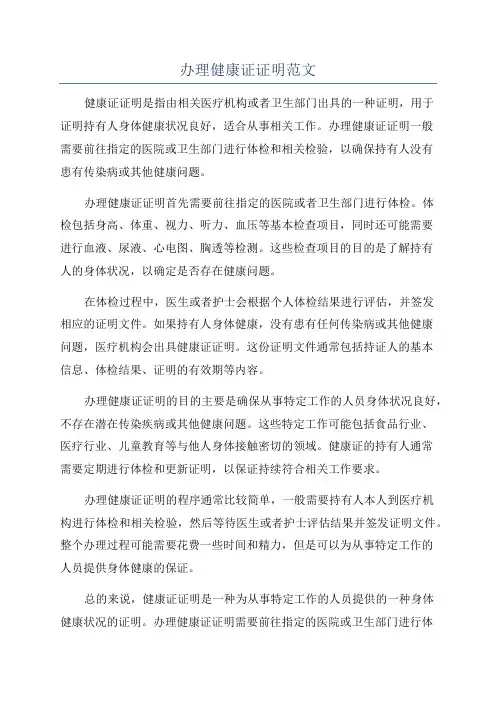 办理健康证证明范文

健康证证明是指由相关医疗机构或者卫生部门出具的一种证明，用于证明持有人身体健康状况良好，适合从事相关工作。办理健康证证明一般需要前往指定的医院或卫生部门进行体检和相关检验，以确保持有人没有患有传染病或其他健康问题。

办理健康证证明首先需要前往指定的医院或者卫生部门进行体检。体检包括身高、体重、视力、听力、血压等基本检查项目，同时还可能需要进行血液、尿液、心电图、胸透等检测。这些检查项目的目的是了解持有人的身体状况，以确定是否存在健康问题。

在体检过程中，医生或者护士会根据个人体检结果进行评估，并签发相应的证明文件。如果持有人身体健康，没有患有任何传染病或其他健康问题，医疗机构会出具健康证证明。这份证明文件通常包括持证人的基本信息、体检结果、证明的有效期等内容。

办理健康证证明的目的主要是确保从事特定工作的人员身体状况良好，不存在潜在传染疾病或其他健康问题。这些特定工作可能包括食品行业、医疗行业、儿童教育等与他人身体接触密切的领域。健康证的持有人通常需要定期进行体检和更新证明，以保证持续符合相关工作要求。

办理健康证证明的程序通常比较简单，一般需要持有人本人到医疗机构进行体检和相关检验，然后等待医生或者护士评估结果并签发证明文件。整个办理过程可能需要花费一些时间和精力，但是可以为从事特定工作的人员提供身体健康的保证。

总的来说，健康证证明是一种为从事特定工作的人员提供的一种身体健康状况的证明。办理健康证证明需要前往指定的医院或卫生部门进行体